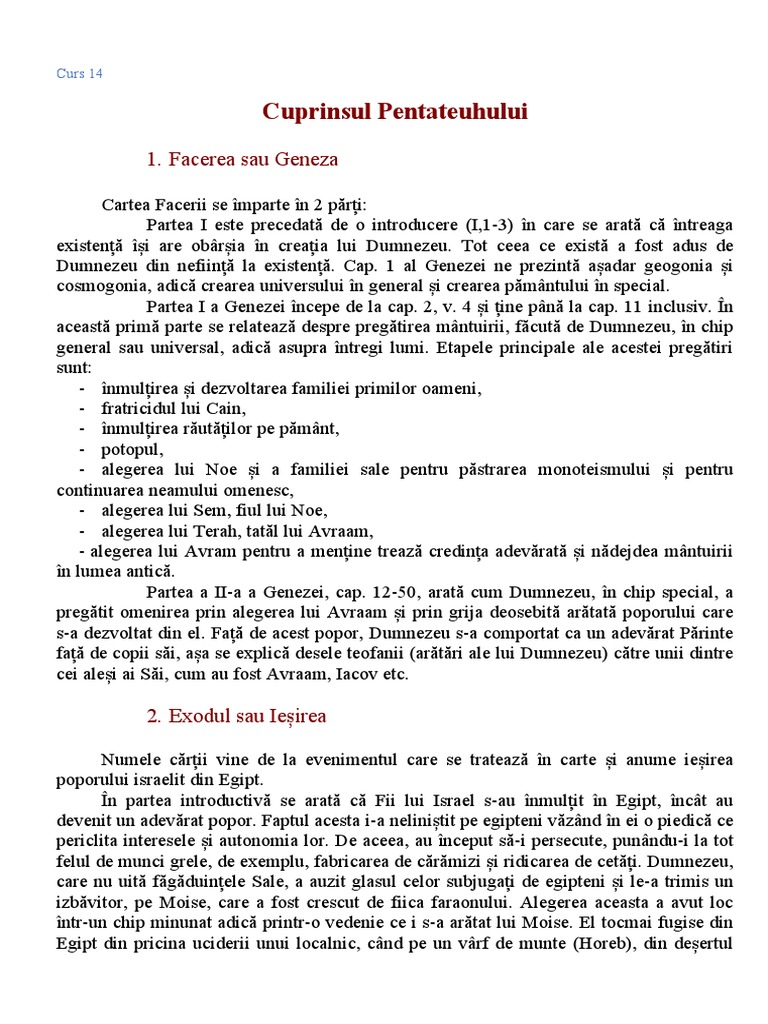 Curs 14

Cuprinsul Pentateuhului

1. Facerea sau Geneza

Cartea Facerii se împarte în 2 părți:

Partea I este precedată de o introducere (I,1-3) în care se arată că întreaga existență își are obârșia în creația lui Dumnezeu. Tot ceea ce există a fost adus de Dumnezeu din neființă la existență. Cap. 1 al Genezei ne prezintă așadar geogonia și cosmogonia, adică crearea universului în general și crearea pământului în special.

Partea I a Genezei începe de la cap. 2, v. 4 și ține până la cap. 11 inclusiv. În această primă parte se relatează despre pregătirea mântuirii, făcută de Dumnezeu, în chip general sau universal, adică asupra întregi lumi. Etapele principale ale acestei pregătiri sunt:

- înmulțirea și dezvoltarea familiei primilor oameni,
- fratricidul lui Cain,
- înmulțirea răutăților pe pământ,
- potopul,
- alegerea lui Noe și a familiei sale pentru păstrarea monoteismului și pentru continuarea neamului omenesc,
- alegerea lui Sem, fiul lui Noe,
- alegerea lui Terah, tatăl lui Avraam,
- alegerea lui Avram pentru a menține trează credința adevărată și nădejdea mântuirii în lumea antică.

Partea a II-a a Genezei, cap. 12-50, arată cum Dumnezeu, în chip special, a pregătit omenirea prin alegerea lui Avraam și prin grija deosebită arătată poporului care s-a dezvoltat din el. Față de acest popor, Dumnezeu s-a comportat ca un adevărat Părinte față de copii săi, așa se explică desele teofanii (arătări ale lui Dumnezeu) către unii dintre cei aleși ai Săi, cum au fost Avraam, Iacov etc.

2. Exodul sau Ieșirea

Numele cărții vine de la evenimentul care se tratează în carte și anume ieșirea poporului israelit din Egipt.

În partea introductivă se arată că Fii lui Israel s-au înmulțit în Egipt, încât au devenit un adevărat popor. Faptul acesta i-a neliniștit pe egipteni văzând în ei o piedică ce periclita interesele și autonomia lor. De aceea, au început să-i persecute, punându-i la tot felul de munci grele, de exemplu, fabricarea de cărămizi și ridicarea de cetăți. Dumnezeu, care nu uită făgăduințele Sale, a auzit glasul celor subjugați de egipteni și le-a trimis un izbăvitor, pe Moise, care a fost crescut de fiica faraonului. Alegerea aceasta a avut loc într-un chip minunat adică printr-o vedenie ce i s-a arătat lui Moise. El tocmai fugise din Egipt din pricina uciderii unui localnic, când pe un vârf de munte (Horeb), din deșertul